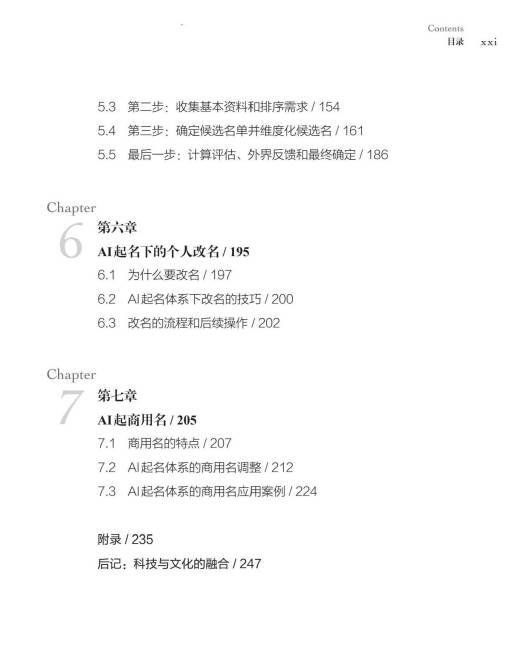 Contents
目录 xxi

5.3 第二步：收集基本资料和排序需求 / 154
5.4 第三步：确定候选名单并维度化候选名 / 161
5.5 最后一步：计算评估、外界反馈和最终确定 / 186

Chapter
6
第六章
AI起名下的个人改名 / 195
6.1 为什么要改名 / 197
6.2 AI起名体系下改名的技巧 / 200
6.3 改名的流程和后续操作 / 202

Chapter
7
第七章
AI起商用名 / 205
7.1 商用名的特点 / 207
7.2 AI起名体系的商用名调整 / 212
7.3 AI起名体系的商用名应用案例 / 224

附录 / 235
后记：科技与文化的融合 / 247